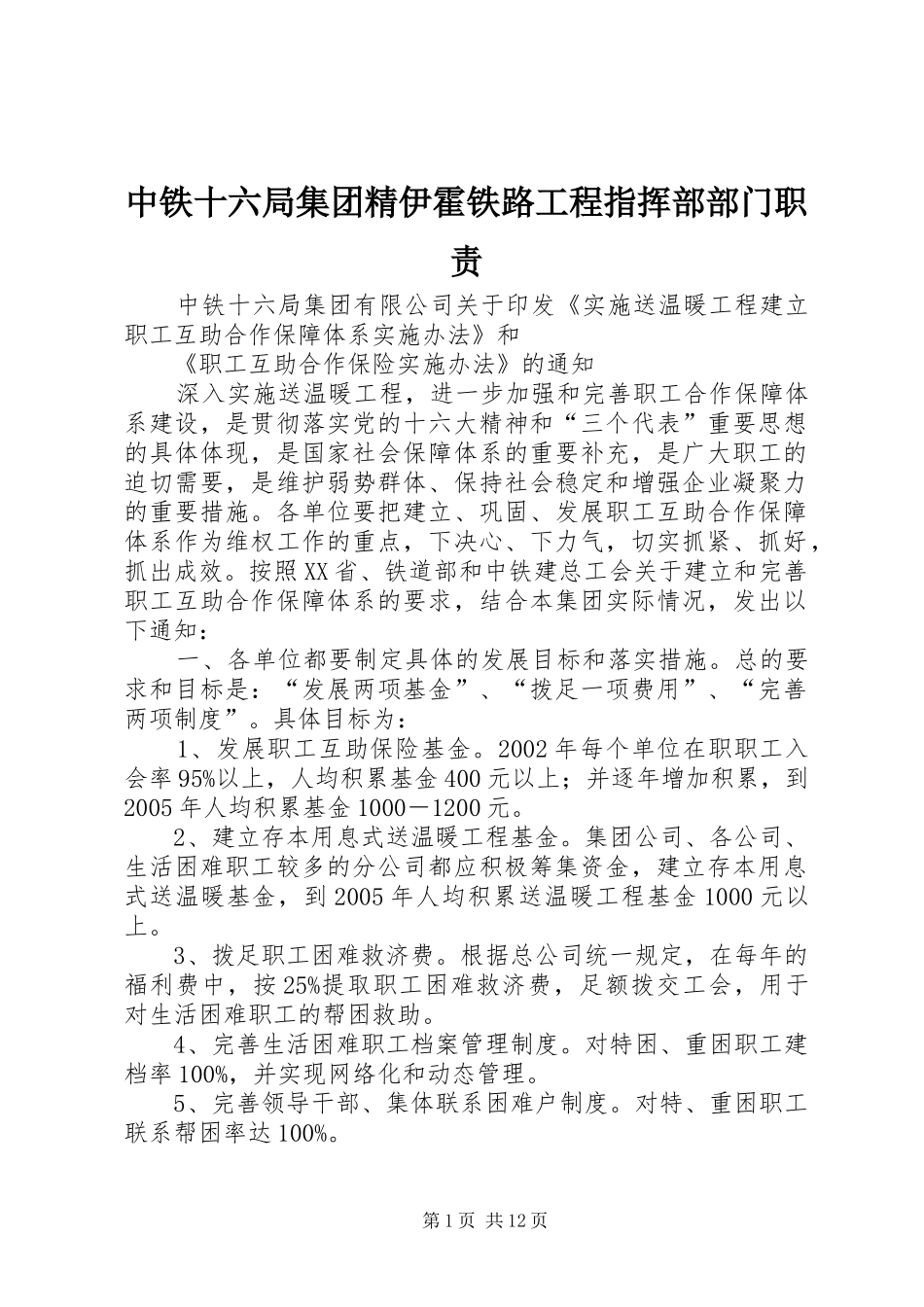 中铁十六局集团精伊霍铁路工程指挥部部门职责

中铁十六局集团有限公司关于印发《实施送温暖工程建立职工互助合作保障体系实施办法》和

《职工互助合作保险实施办法》的通知

深入实施送温暖工程，进一步加强和完善职工合作保障体系建设，是贯彻落实党的十六大精神和“三个代表”重要思想的具体体现，是国家社会保障体系的重要补充，是广大职工的迫切需要，是维护弱势群体、保持社会稳定和增强企业凝聚力的重要措施。各单位要把建立、巩固、发展职工互助合作保障体系作为维权工作的重点，下决心、下力气，切实抓紧、抓好，抓出成效。按照XX省、铁道部和中铁建总工会关于建立和完善职工互助合作保障体系的要求，结合本集团实际情况，发出以下通知：

一、各单位都要制定具体的发展目标和落实措施。总的要求和目标是：“发展两项基金”、“拨足一项费用”、“完善两项制度”。具体目标为：

1、发展职工互助保险基金。2002年每个单位在职职工入会率95%以上，人均积累基金400元以上；并逐年增加积累，到2005年人均积累基金1000－1200元。

2、建立存本用息式送温暖工程基金。集团公司、各公司、生活困难职工较多的分公司都应积极筹集资金，建立存本用息式送温暖基金，到2005年人均积累送温暖工程基金1000元以上。

3、拨足职工困难救济费。根据总公司统一规定，在每年的福利费中，按25%提取职工困难救济费，足额拨交工会，用于对生活困难职工的帮困救助。

4、完善生活困难职工档案管理制度。对特困、重困职工建档率100%，并实现网络化和动态管理。

5、完善领导干部、集体联系困难户制度。对特、重困职工联系帮困率达100%。

第1页 共12页